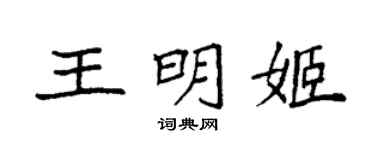 王明姬

词典网